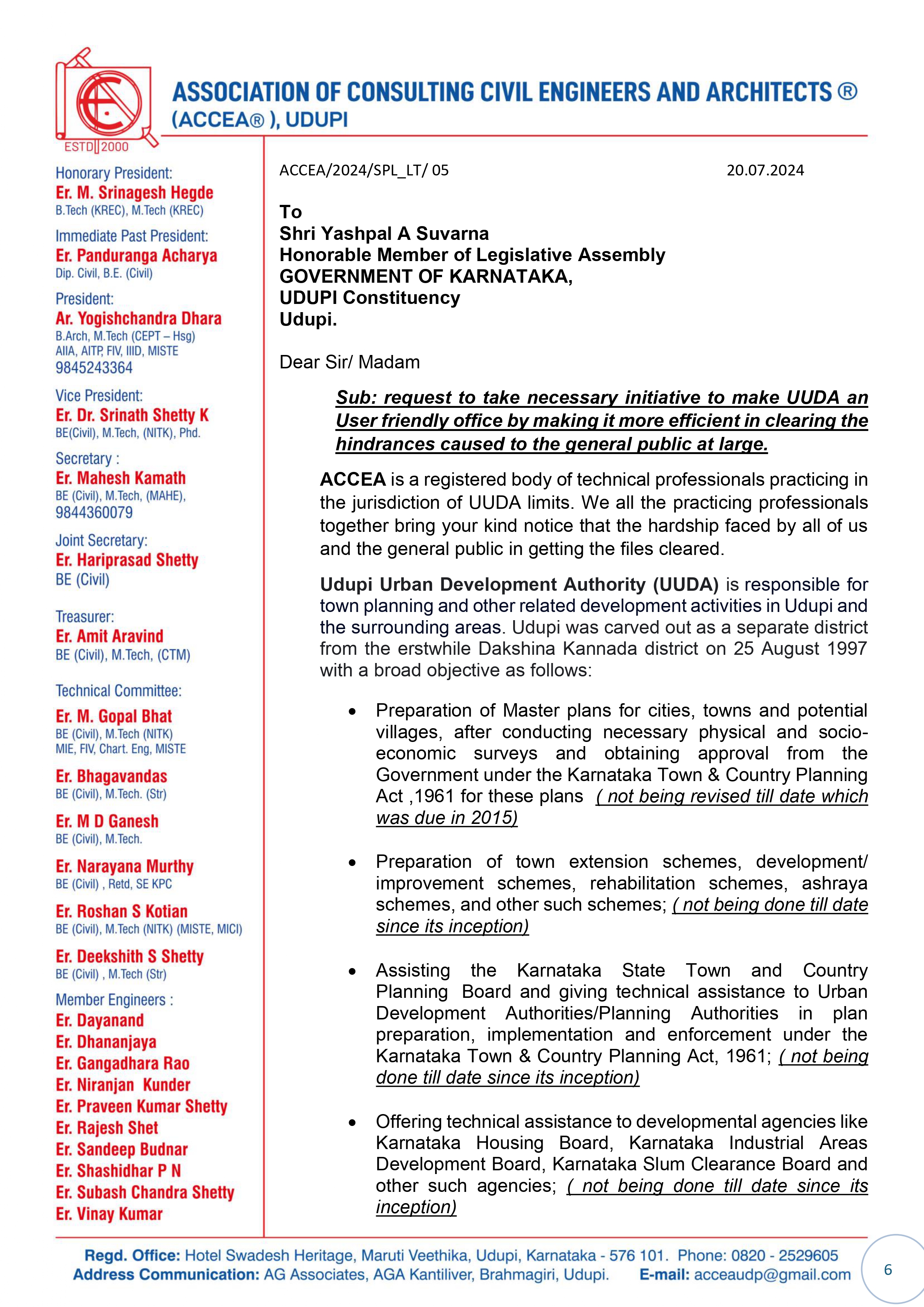 ESTD 2000

ASSOCIATION OF CONSULTING CIVIL ENGINEERS AND ARCHITECTS ®
(ACCEA® ), UDUPI

Honorary President:
Er. M. Srinagesh Hegde
B.Tech (KREC), M.Tech (KREC)

Immediate Past President:
Er. Panduranga Acharya
Dip. Civil, B.E. (Civil)

President:
Ar. Yogishchandra Dhara
B.Arch, M.Tech (CEPT – Hsg)
AIIA, AITP, FIV, IIID, MISTE
9845243364

Vice President:
Er. Dr. Srinath Shetty K
BE(Civil), M.Tech, (NITK), Phd.

Secretary :
Er. Mahesh Kamath
BE (Civil), M.Tech, (MAHE),
9844360079

Joint Secretary:
Er. Hariprasad Shetty
BE (Civil)

Treasurer:
Er. Amit Aravind
BE (Civil), M.Tech, (CTM)

Technical Committee:

Er. M. Gopal Bhat
BE (Civil), M.Tech (NITK)
MIE, FIV, Chart. Eng, MISTE

Er. Bhagavandas
BE (Civil), M.Tech. (Str)

Er. M D Ganesh
BE (Civil), M.Tech.

Er. Narayana Murthy
BE (Civil) , Retd, SE KPC

Er. Roshan S Kotian
BE (Civil), M.Tech (NITK) (MISTE, MICI)

Er. Deekshith S Shetty
BE (Civil) , M.Tech (Str)

Member Engineers :
Er. Dayanand
Er. Dhananjaya
Er. Gangadhara Rao
Er. Niranjan Kunder
Er. Praveen Kumar Shetty
Er. Rajesh Shet
Er. Sandeep Budnar
Er. Shashidhar P N
Er. Subash Chandra Shetty
Er. Vinay Kumar

ACCEA/2024/SPL_LT/ 05 20.07.2024

To
Shri Yashpal A Suvarna
Honorable Member of Legislative Assembly
GOVERNMENT OF KARNATAKA,
UDUPI Constituency
Udupi.

Dear Sir/ Madam

Sub: request to take necessary initiative to make UUDA an User friendly office by making it more efficient in clearing the hindrances caused to the general public at large.

ACCEA is a registered body of technical professionals practicing in the jurisdiction of UUDA limits. We all the practicing professionals together bring your kind notice that the hardship faced by all of us and the general public in getting the files cleared.

Udupi Urban Development Authority (UUDA) is responsible for town planning and other related development activities in Udupi and the surrounding areas. Udupi was carved out as a separate district from the erstwhile Dakshina Kannada district on 25 August 1997 with a broad objective as follows:

• Preparation of Master plans for cities, towns and potential villages, after conducting necessary physical and socio-economic surveys and obtaining approval from the Government under the Karnataka Town & Country Planning Act ,1961 for these plans ( not being revised till date which was due in 2015)

• Preparation of town extension schemes, development/ improvement schemes, rehabilitation schemes, ashraya schemes, and other such schemes; ( not being done till date since its inception)

• Assisting the Karnataka State Town and Country Planning Board and giving technical assistance to Urban Development Authorities/Planning Authorities in plan preparation, implementation and enforcement under the Karnataka Town & Country Planning Act, 1961; ( not being done till date since its inception)

• Offering technical assistance to developmental agencies like Karnataka Housing Board, Karnataka Industrial Areas Development Board, Karnataka Slum Clearance Board and other such agencies; ( not being done till date since its inception)

Regd. Office: Hotel Swadesh Heritage, Maruti Veethika, Udupi, Karnataka - 576 101. Phone: 0820 - 2529605
Address Communication: AG Associates, AGA Kantiliver, Brahmagiri, Udupi. E-mail: acceaudp@gmail.com

6